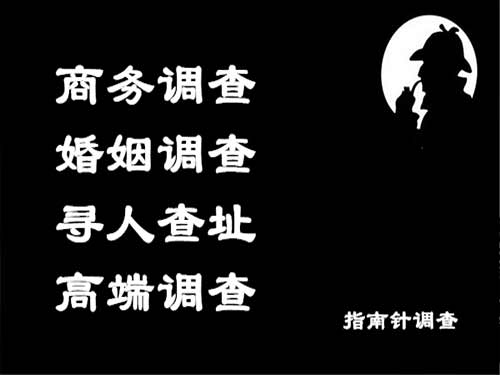 商务调查
婚姻调查
寻人查址
高端调查

指南针调查